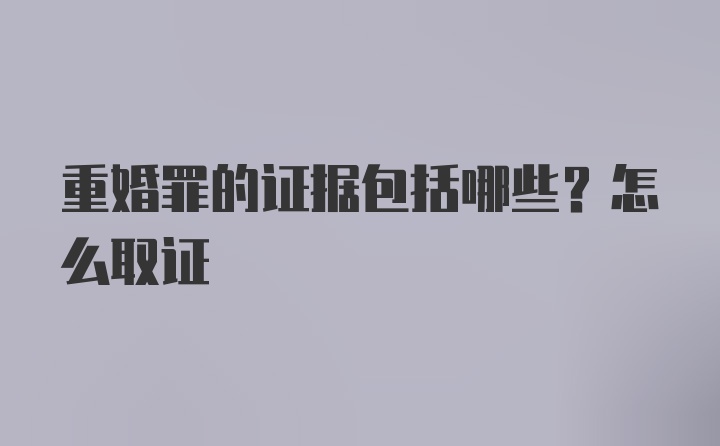 重婚罪的证据包括哪些？怎么取证